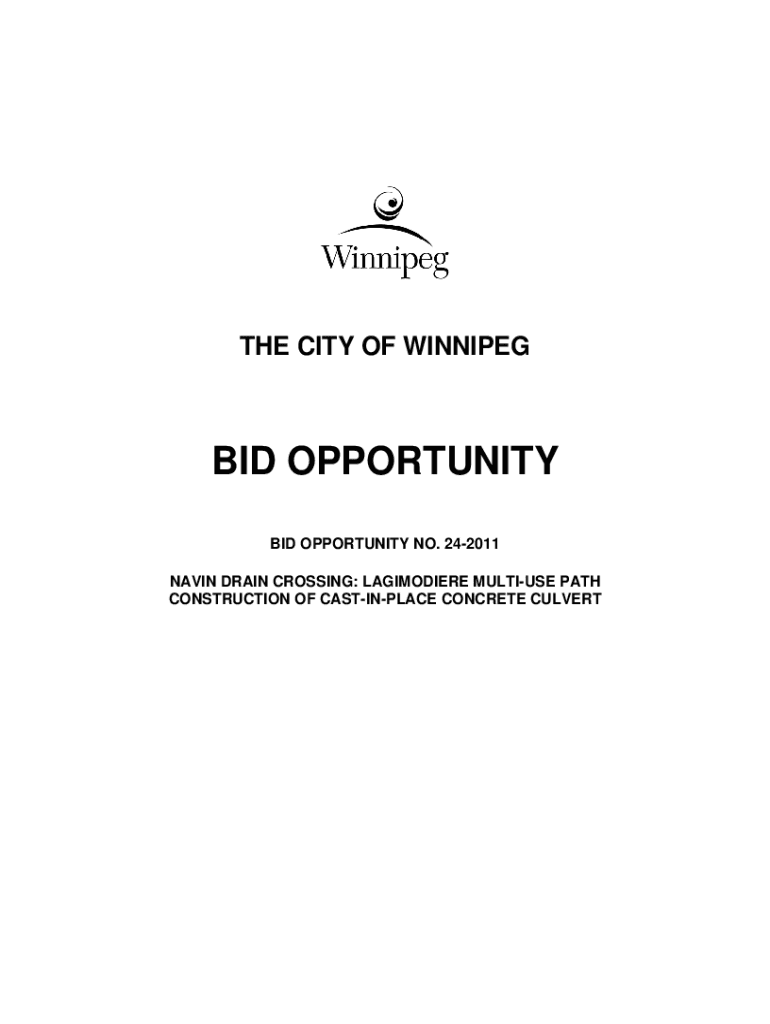 Winnipeg

THE CITY OF WINNIPEG

BID OPPORTUNITY

BID OPPORTUNITY NO. 24-2011

NAVIN DRAIN CROSSING: LAGIMODIERE MULTI-USE PATH
CONSTRUCTION OF CAST-IN-PLACE CONCRETE CULVERT